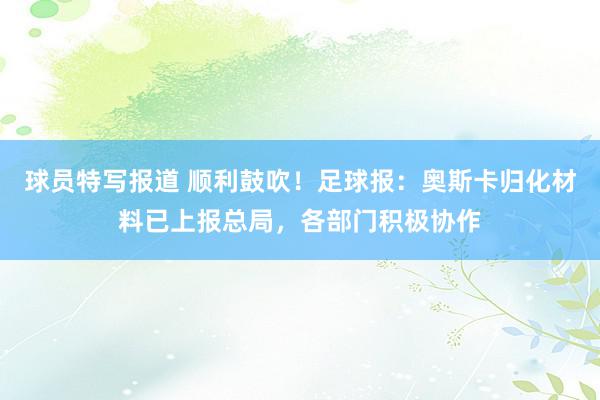 球员特写报道 顺利鼓吹！足球报：奥斯卡归化材料已上报总局，各部门积极协作